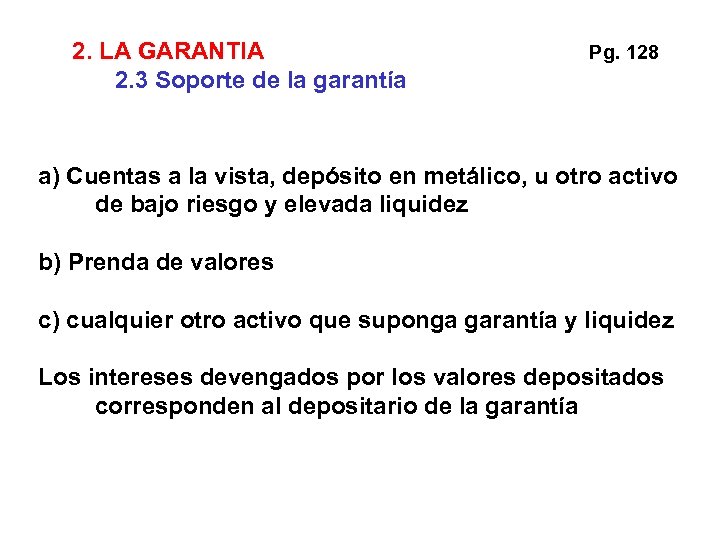 2. LA GARANTIA Pg. 128
2.3 Soporte de la garantía

a) Cuentas a la vista, depósito en metálico, u otro activo de bajo riesgo y elevada liquidez

b) Prenda de valores

c) cualquier otro activo que suponga garantía y liquidez

Los intereses devengados por los valores depositados corresponden al depositario de la garantía